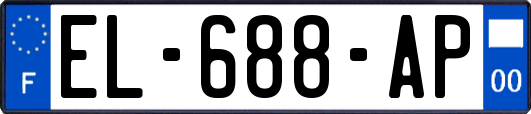 F
EL-688-AP
00